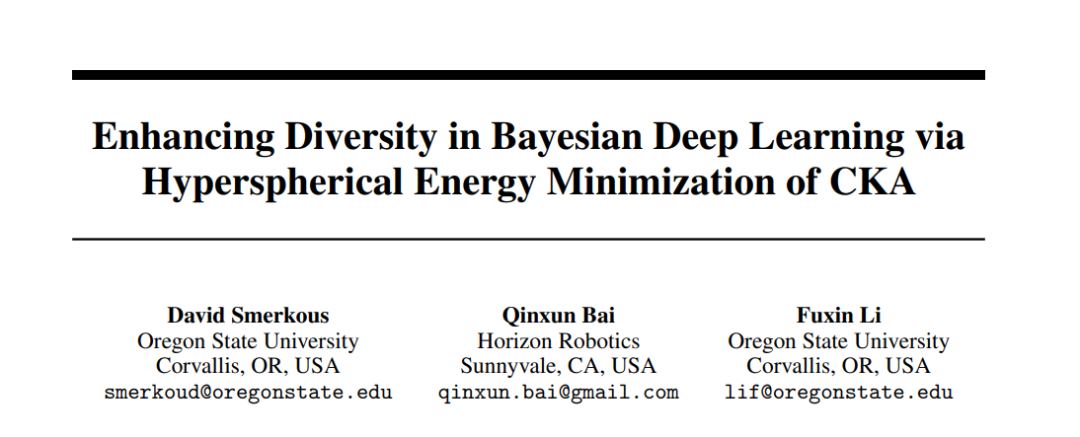 Enhancing Diversity in Bayesian Deep Learning via Hyperspherical Energy Minimization of CKA

David Smerkous
Oregon State University
Corvallis, OR, USA
smerkoud@oregonstate.edu

Qinxun Bai
Horizon Robotics
Sunnyvale, CA, USA
qinxun.bai@gmail.com

Fuxin Li
Oregon State University
Corvallis, OR, USA
lif@oregonstate.edu